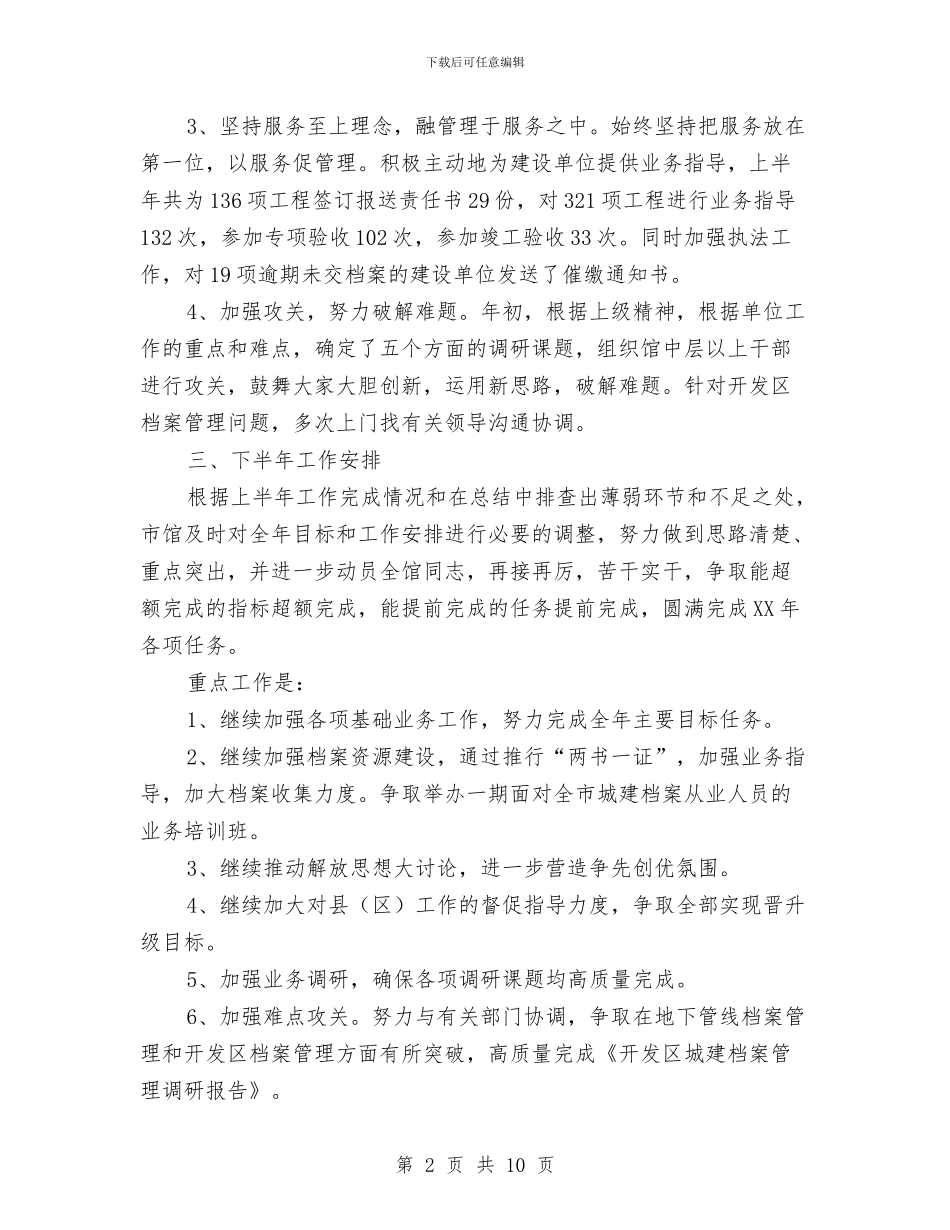 下载后可任意编辑

3、坚持服务至上理念，融管理于服务之中。始终坚持把服务放在第一位，以服务促管理。积极主动地为建设单位提供业务指导，上半年共为136项工程签订报送责任书29份，对321项工程进行业务指导132次，参加专项验收102次，参加竣工验收33次。同时加强执法工作，对19项逾期未交档案的建设单位发送了催缴通知书。

4、加强攻关，努力破解难题。年初，根据上级精神，根据单位工作的重点和难点，确定了五个方面的调研课题，组织馆中层以上干部进行攻关，鼓舞大家大胆创新，运用新思路，破解难题。针对开发区档案管理问题，多次上门找有关领导沟通协调。

三、下半年工作安排

根据上半年工作完成情况和在总结中排查出薄弱环节和不足之处，市馆及时对全年目标和工作安排进行必要的调整，努力做到思路清楚、重点突出，并进一步动员全馆同志，再接再厉，苦干实干，争取能超额完成的指标超额完成，能提前完成的任务提前完成，圆满完成XX年各项任务。

重点工作是：

1、继续加强各项基础业务工作，努力完成全年主要目标任务。

2、继续加强档案资源建设，通过推行“两书一证”，加强业务指导，加大档案收集力度。争取举办一期面对全市城建档案从业人员的业务培训班。

3、继续推动解放思想大讨论，进一步营造争先创优氛围。

4、继续加大对县（区）工作的督促指导力度，争取全部实现晋升级目标。

5、加强业务调研，确保各项调研课题均高质量完成。

6、加强难点攻关。努力与有关部门协调，争取在地下管线档案管理和开发区档案管理方面有所突破，高质量完成《开发区城建档案管理调研报告》。

第 2 页 共 10 页